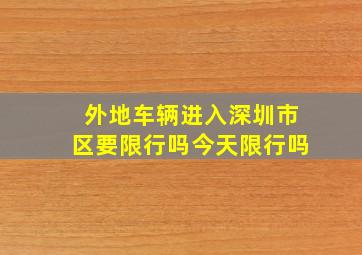 外地车辆进入深圳市区要限行吗今天限行吗